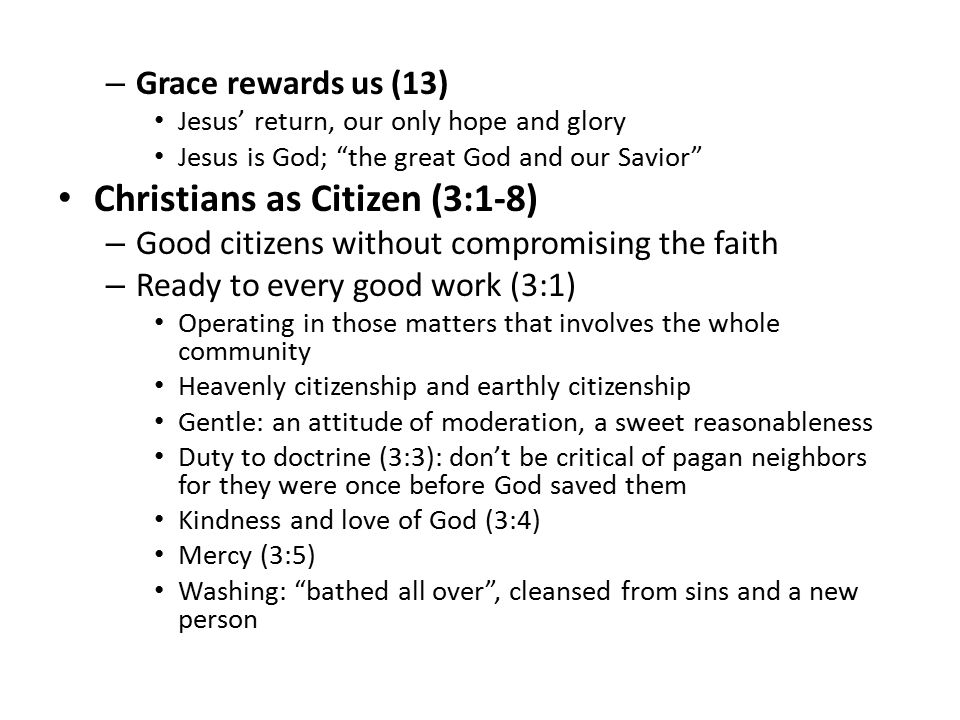 – Grace rewards us (13)
• Jesus' return, our only hope and glory
• Jesus is God; "the great God and our Savior"
• Christians as Citizen (3:1-8)
– Good citizens without compromising the faith
– Ready to every good work (3:1)
• Operating in those matters that involves the whole community
• Heavenly citizenship and earthly citizenship
• Gentle: an attitude of moderation, a sweet reasonableness
• Duty to doctrine (3:3): don't be critical of pagan neighbors for they were once before God saved them
• Kindness and love of God (3:4)
• Mercy (3:5)
• Washing: "bathed all over", cleansed from sins and a new person